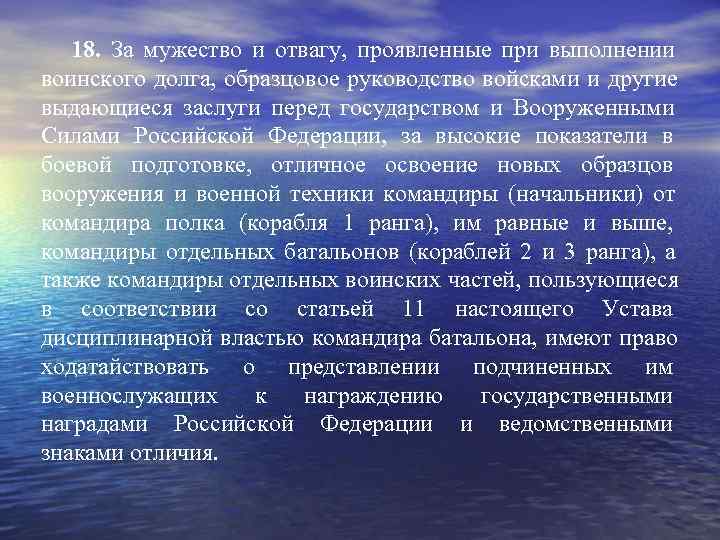 18. За мужество и отвагу, проявленные при выполнении воинского долга, образцовое руководство войсками и другие выдающиеся заслуги перед государством и Вооруженными Силами Российской Федерации, за высокие показатели в боевой подготовке, отличное освоение новых образцов вооружения и военной техники командиры (начальники) от командира полка (корабля 1 ранга), им равные и выше, командиры отдельных батальонов (кораблей 2 и 3 ранга), а также командиры отдельных воинских частей, пользующиеся в соответствии со статьей 11 настоящего Устава дисциплинарной властью командира батальона, имеют право ходатайствовать о представлении подчиненных им военнослужащих к награждению государственными наградами Российской Федерации и ведомственными знаками отличия.